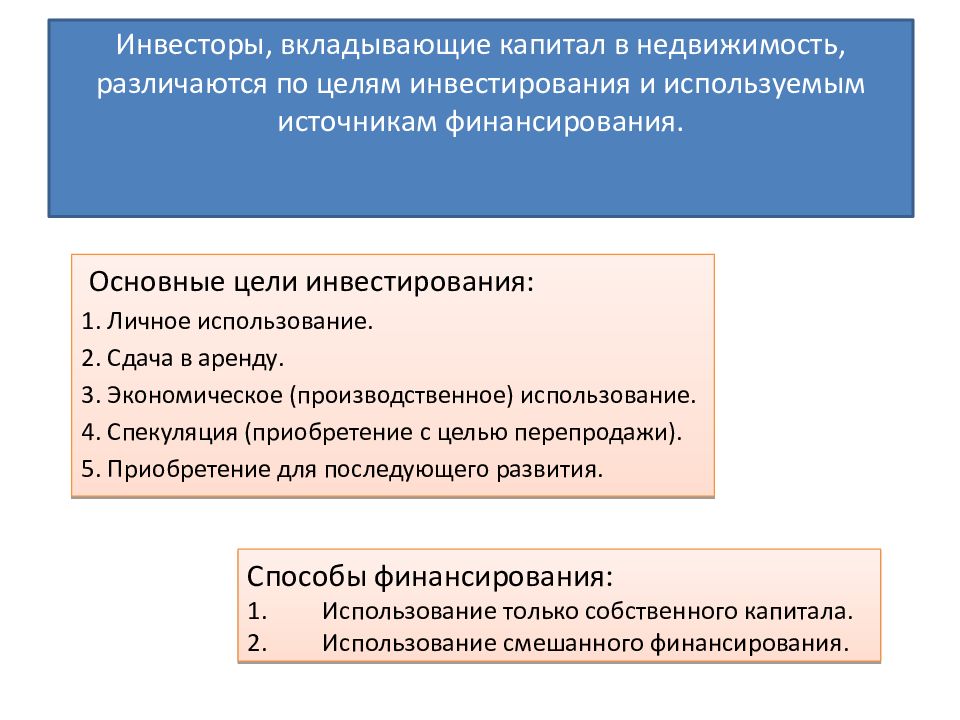 Инвесторы, вкладывающие капитал в недвижимость, различаются по целям инвестирования и используемым источникам финансирования.

Основные цели инвестирования:
1. Личное использование.
2. Сдача в аренду.
3. Экономическое (производственное) использование.
4. Спекуляция (приобретение с целью перепродажи).
5. Приобретение для последующего развития.

Способы финансирования:
1. Использование только собственного капитала.
2. Использование смешанного финансирования.